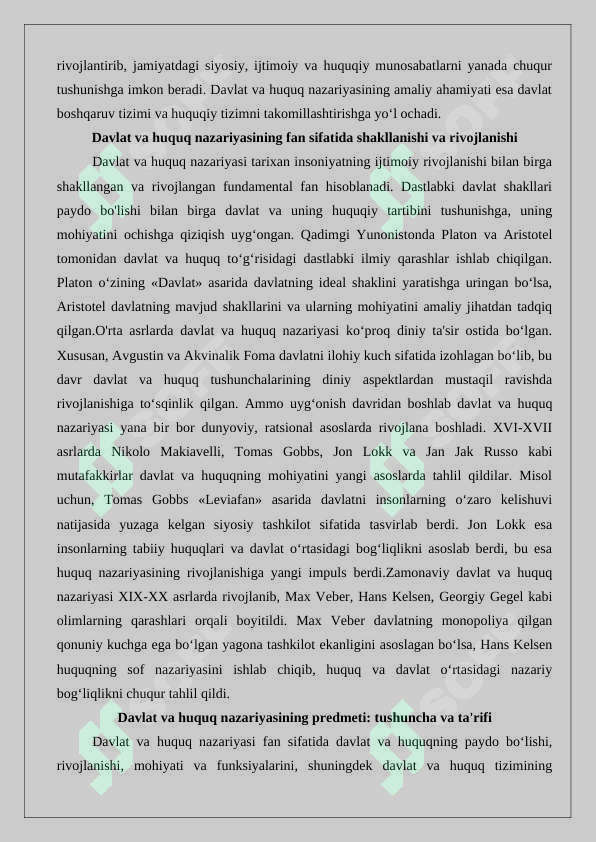 rivojlantirib, jamiyatdagi siyosiy, ijtimoiy va huquqiy munosabatlarni yanada chuqur tushunishga imkon beradi. Davlat va huquq nazariyasining amaliy ahamiyati esa davlat boshqaruv tizimi va huquqiy tizimni takomillashtirishga yo‘l ochadi.

Davlat va huquq nazariyasining fan sifatida shakllanishi va rivojlanishi

Davlat va huquq nazariyasi tarixan insoniyatning ijtimoiy rivojlanishi bilan birga shakllangan va rivojlangan fundamental fan hisoblanadi. Dastlabki davlat shakllari paydo bo'lishi bilan birga davlat va uning huquqiy tartibini tushunishga, uning mohiyatini ochishga qiziqish uyg‘ongan. Qadimgi Yunonistonda Platon va Aristotel tomonidan davlat va huquq to‘g‘risidagi dastlabki ilmiy qarashlar ishlab chiqilgan. Platon o‘zining «Davlat» asarida davlatning ideal shaklini yaratishga uringan bo‘lsa, Aristotel davlatning mavjud shakllarini va ularning mohiyatini amaliy jihatdan tadqiq qilgan.O'rta asrlarda davlat va huquq nazariyasi ko‘proq diniy ta'sir ostida bo‘lgan. Xususan, Avgustin va Akvinalik Foma davlatni ilohiy kuch sifatida izohlagan bo‘lib, bu davr davlat va huquq tushunchalarining diniy aspektlardan mustaqil ravishda rivojlanishiga to‘sqinlik qilgan. Ammo uyg‘onish davridan boshlab davlat va huquq nazariyasi yana bir bor dunyoviy, ratsional asoslarda rivojlana boshladi. XVI-XVII asrlarda Nikolo Makiavelli, Tomas Gobbs, Jon Lokk va Jan Jak Russo kabi mutafakkirlar davlat va huquqning mohiyatini yangi asoslarda tahlil qildilar. Misol uchun, Tomas Gobbs «Leviafan» asarida davlatni insonlarning o‘zaro kelishuvi natijasida yuzaga kelgan siyosiy tashkilot sifatida tasvirlab berdi. Jon Lokk esa insonlarning tabiiy huquqlari va davlat o‘rtasidagi bog‘liqlikni asoslab berdi, bu esa huquq nazariyasining rivojlanishiga yangi impuls berdi.Zamonaviy davlat va huquq nazariyasi XIX-XX asrlarda rivojlanib, Max Veber, Hans Kelsen, Georgiy Gegel kabi olimlarning qarashlari orqali boyitildi. Max Veber davlatning monopoliya qilgan qonuniy kuchga ega bo‘lgan yagona tashkilot ekanligini asoslagan bo‘lsa, Hans Kelsen huquqning sof nazariyasini ishlab chiqib, huquq va davlat o‘rtasidagi nazariy bog‘liqlikni chuqur tahlil qildi.

Davlat va huquq nazariyasining predmeti: tushuncha va ta'rifi

Davlat va huquq nazariyasi fan sifatida davlat va huquqning paydo bo‘lishi, rivojlanishi, mohiyati va funksiyalarini, shuningdek davlat va huquq tizimining